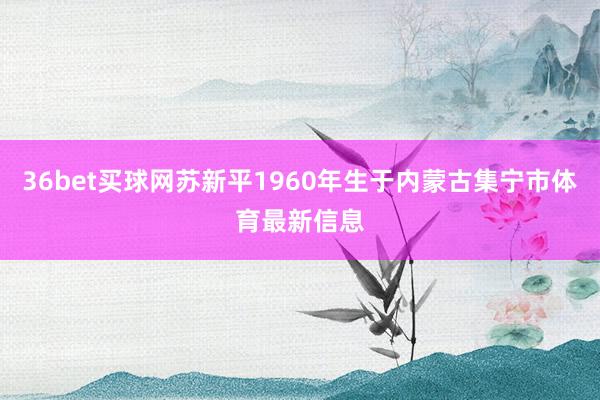 36bet买球网苏新平1960年生于内蒙古集宁市体育最新信息